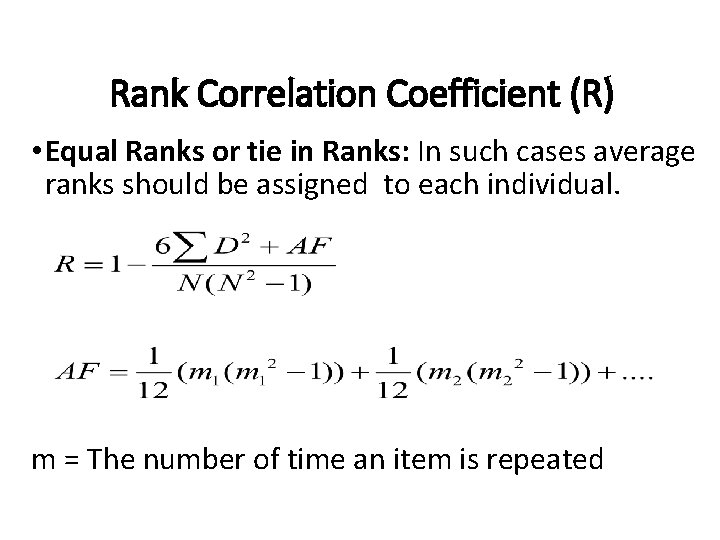 Rank Correlation Coefficient (R)

• Equal Ranks or tie in Ranks: In such cases average ranks should be assigned to each individual.

$R = 1 - \frac{6\sum D^2 + AF}{N(N^2 - 1)}$

$AF = \frac{1}{12}(m_1(m_1^2 - 1)) + \frac{1}{12}(m_2(m_2^2 - 1)) + ....$

m = The number of time an item is repeated